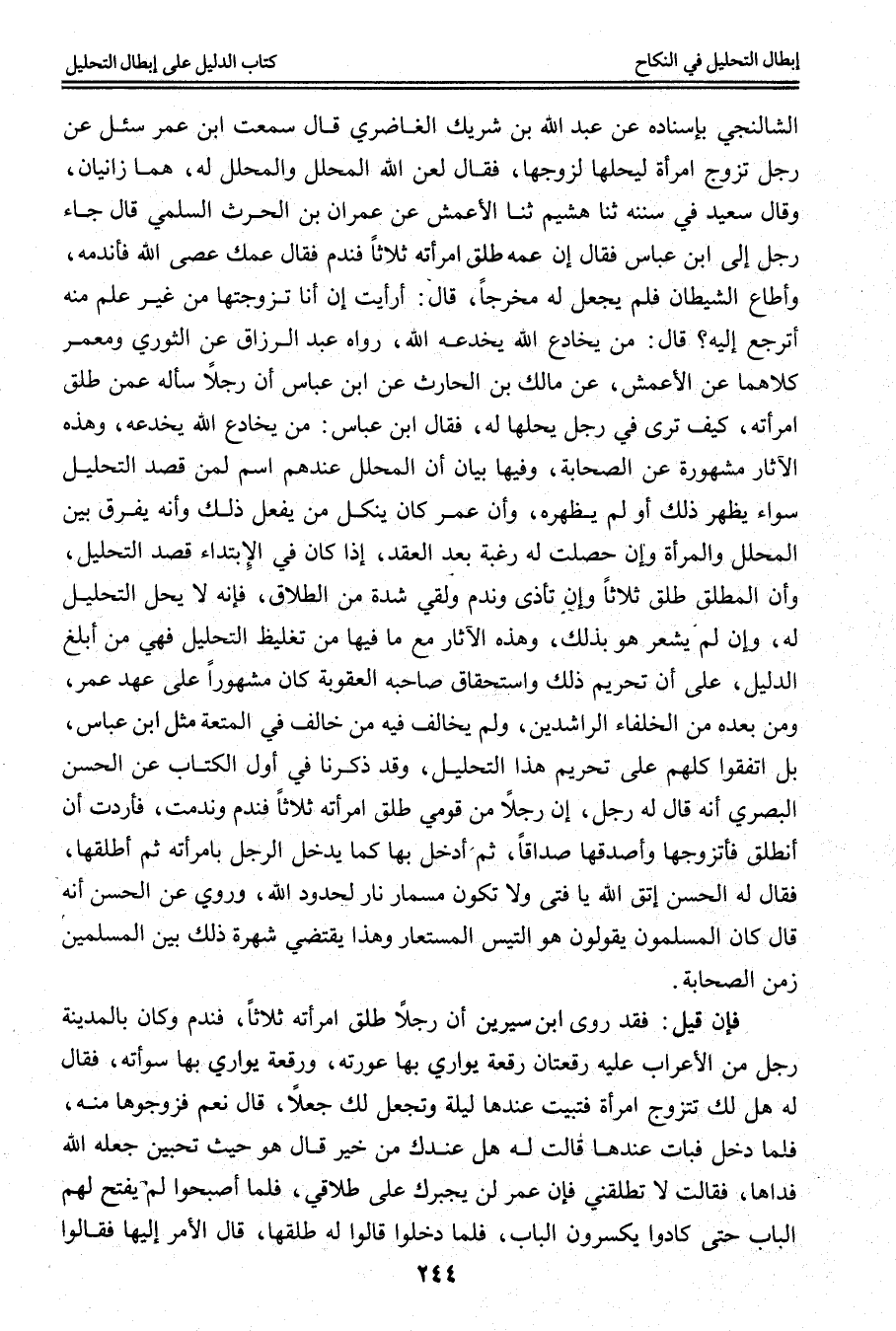 إبطال التحليل في النكاح		كتاب الدليل على إبطال التحليل

الشالنجي بإسناده عن عبد الله بن شريك الغاضري قال سمعت ابن عمر سئل عن رجل تزوج امرأة ليحلها لزوجها، فقال لعن الله المحلل والمحلل له، هما زانيان، وقال سعيد في سننه ثنا هشيم ثنا الأعمش عن عمران بن الحرث السلمي قال جاء رجل إلى ابن عباس فقال إن عمه طلق امرأته ثلاثاً فندم فقال عمك عصى الله فأندمه، وأطاع الشيطان فلم يجعل له مخرجاً، قال: أرأيت إن أنا تزوجتها من غير علم منه أترجع إليه؟ قال: من يخادع الله يخدعه الله، رواه عبد الرزاق عن الثوري ومعمر كلاهما عن الأعمش، عن مالك بن الحارث عن ابن عباس أن رجلاً سأله عمن طلق امرأته، كيف ترى في رجل يحلها له، فقال ابن عباس: من يخادع الله يخدعه، وهذه الآثار مشهورة عن الصحابة، وفيها بيان أن المحلل عندهم اسم لمن قصد التحليل سواء يظهر ذلك أو لم يظهره، وأن عمر كان ينكل من يفعل ذلك وأنه يفرق بين المحلل والمرأة وإن حصلت له رغبة بعد العقد، إذا كان في الإبتداء قصد التحليل، وأن المطلق طلق ثلاثاً وإن تأذى وندم ولقي شدة من الطلاق، فإنه لا يحل التحليل له، وإن لم يشعر هو بذلك، وهذه الآثار مع ما فيها من تغليظ التحليل فهي من أبلغ الدليل، على أن تحريم ذلك واستحقاق صاحبه العقوبة كان مشهوراً على عهد عمر، ومن بعده من الخلفاء الراشدين، ولم يخالف فيه من خالف في المتعة مثل ابن عباس، بل اتفقوا كلهم على تحريم هذا التحليل، وقد ذكرنا في أول الكتاب عن الحسن البصري أنه قال له رجل، إن رجلاً من قومي طلق امرأته ثلاثاً فندم وندمت، فأردت أن أنطلق فأتزوجها وأصدقها صداقاً، ثم أدخل بها كما يدخل الرجل بامرأته ثم أطلقها، فقال له الحسن إتق الله يا فتى ولا تكون مسمار نار لحدود الله، وروي عن الحسن أنه قال كان المسلمون يقولون هو التيس المستعار وهذا يقتضي شهرة ذلك بين المسلمين زمن الصحابة.

فإن قيل: فقد روى ابن سيرين أن رجلاً طلق امرأته ثلاثاً، فندم وكان بالمدينة رجل من الأعراب عليه رقعتان رقعة يواري بها عورته، ورقعة يواري بها سوأته، فقال له هل لك تتزوج امرأة فتبيت عندها ليلة وتجعل لك جعلاً، قال نعم فزوجوها منه، فلما دخل فبات عندها قالت له هل عندك من خير قال هو حيث تحبين جعله الله فداها، فقالت لا تطلقني فإن عمر لن يجبرك على طلاقي، فلما أصبحوا لم يفتح لهم الباب حتى كادوا يكسرون الباب، فلما دخلوا قالوا له طلقها، قال الأمر إليها فقالوا

٢٤٤